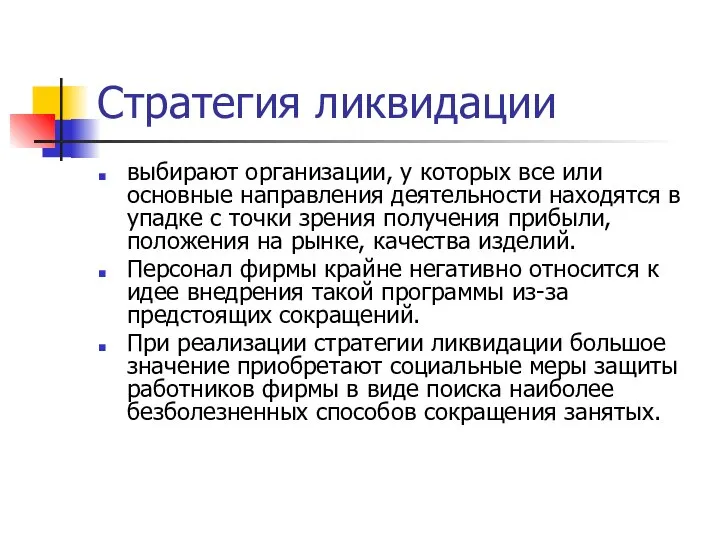 Стратегия ликвидации

выбирают организации, у которых все или основные направления деятельности находятся в упадке с точки зрения получения прибыли, положения на рынке, качества изделий.

Персонал фирмы крайне негативно относится к идее внедрения такой программы из-за предстоящих сокращений.

При реализации стратегии ликвидации большое значение приобретают социальные меры защиты работников фирмы в виде поиска наиболее безболезненных способов сокращения занятых.